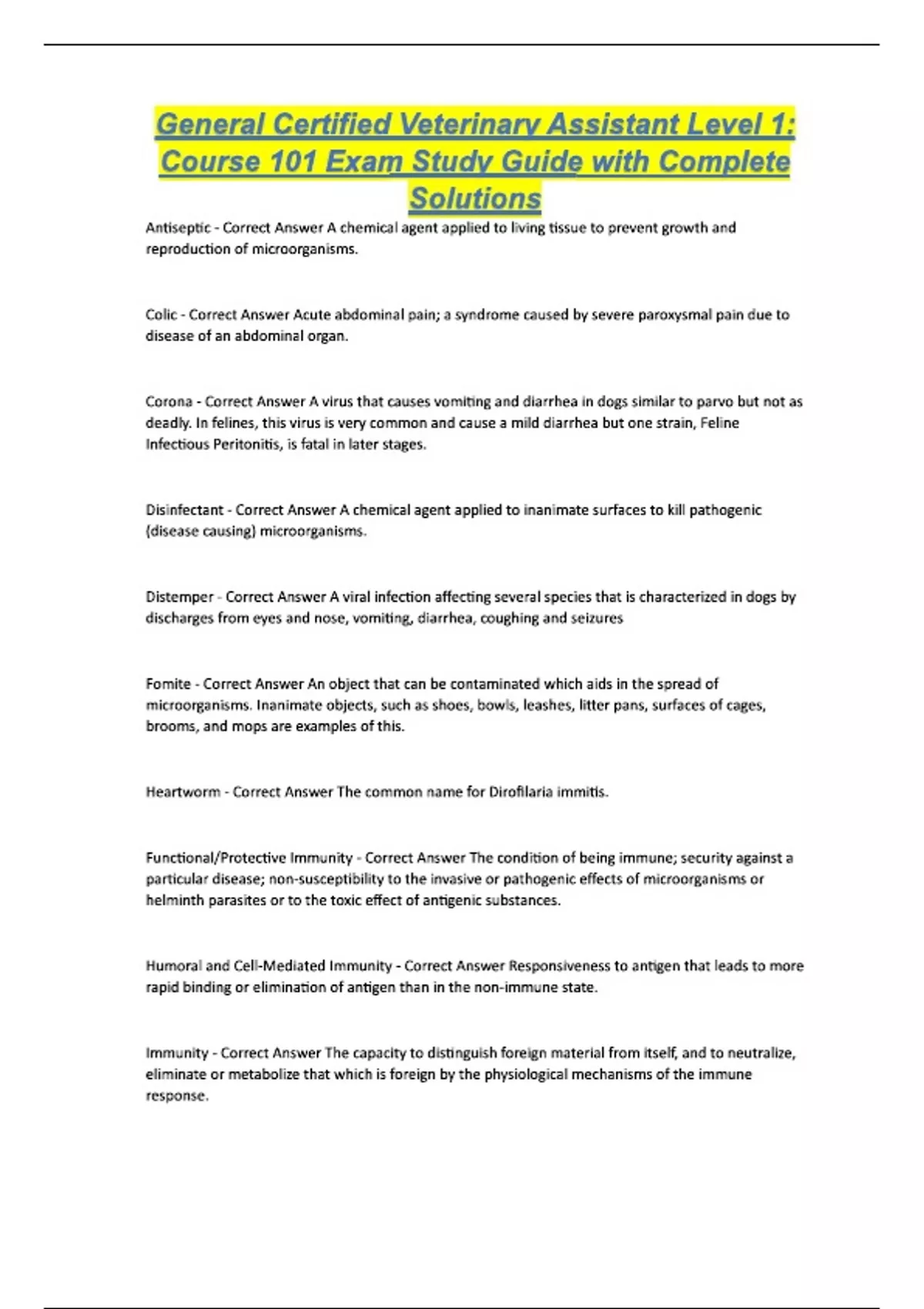 General Certified Veterinary Assistant Level 1: Course 101 Exam Study Guide with Complete Solutions

Antiseptic - Correct Answer A chemical agent applied to living tissue to prevent growth and reproduction of microorganisms.

Colic - Correct Answer Acute abdominal pain; a syndrome caused by severe paroxysmal pain due to disease of an abdominal organ.

Corona - Correct Answer A virus that causes vomiting and diarrhea in dogs similar to parvo but not as deadly. In felines, this virus is very common and cause a mild diarrhea but one strain, Feline Infectious Peritonitis, is fatal in later stages.

Disinfectant - Correct Answer A chemical agent applied to inanimate surfaces to kill pathogenic (disease causing) microorganisms.

Distemper - Correct Answer A viral infection affecting several species that is characterized in dogs by discharges from eyes and nose, vomiting, diarrhea, coughing and seizures

Fomite - Correct Answer An object that can be contaminated which aids in the spread of microorganisms. Inanimate objects, such as shoes, bowls, leashes, litter pans, surfaces of cages, brooms, and mops are examples of this.

Heartworm - Correct Answer The common name for Dirofilaria immitis.

Functional/Protective Immunity - Correct Answer The condition of being immune; security against a particular disease; non-susceptibility to the invasive or pathogenic effects of microorganisms or helminth parasites or to the toxic effect of antigenic substances.

Humoral and Cell-Mediated Immunity - Correct Answer Responsiveness to antigen that leads to more rapid binding or elimination of antigen than in the non-immune state.

Immunity - Correct Answer The capacity to distinguish foreign material from itself, and to neutralize, eliminate or metabolize that which is foreign by the physiological mechanisms of the immune response.